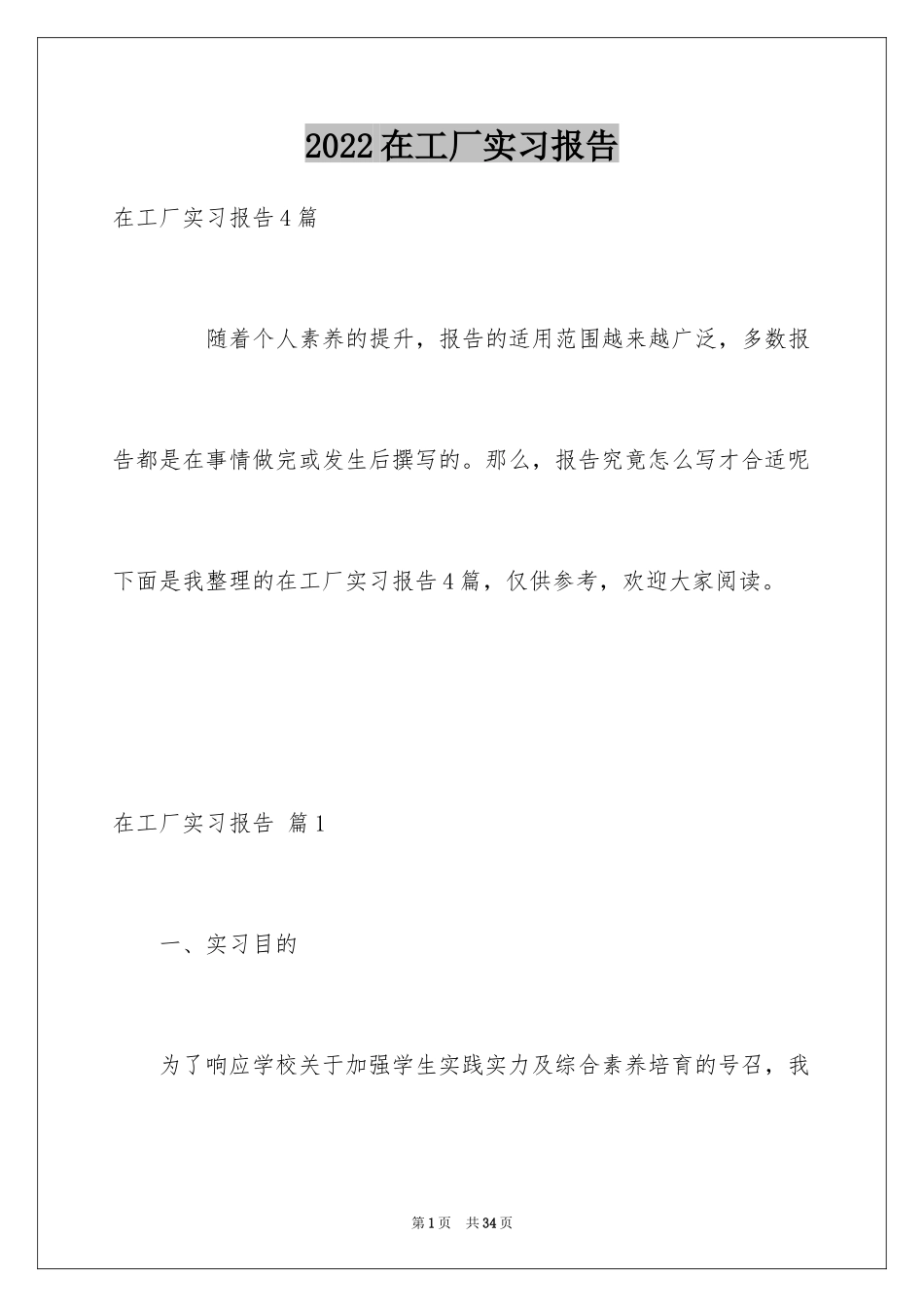 2022在工厂实习报告

在工厂实习报告4篇

随着个人素养的提升，报告的适用范围越来越广泛，多数报告都是在事情做完或发生后撰写的。那么，报告究竟怎么写才合适呢下面是我整理的在工厂实习报告4篇，仅供参考，欢迎大家阅读。

在工厂实习报告 篇1

一、实习目的

为了响应学校关于加强学生实践实力及综合素养培育的号召，我

第1页 共34页